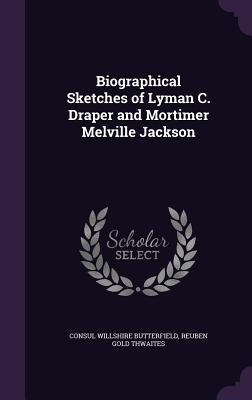 Biographical Sketches of Lyman C. Draper and Mortimer Melville Jackson

Scholar
SELECT

CONSUL WILLSHIRE BUTTERFIELD, REUBEN GOLD THWAITES